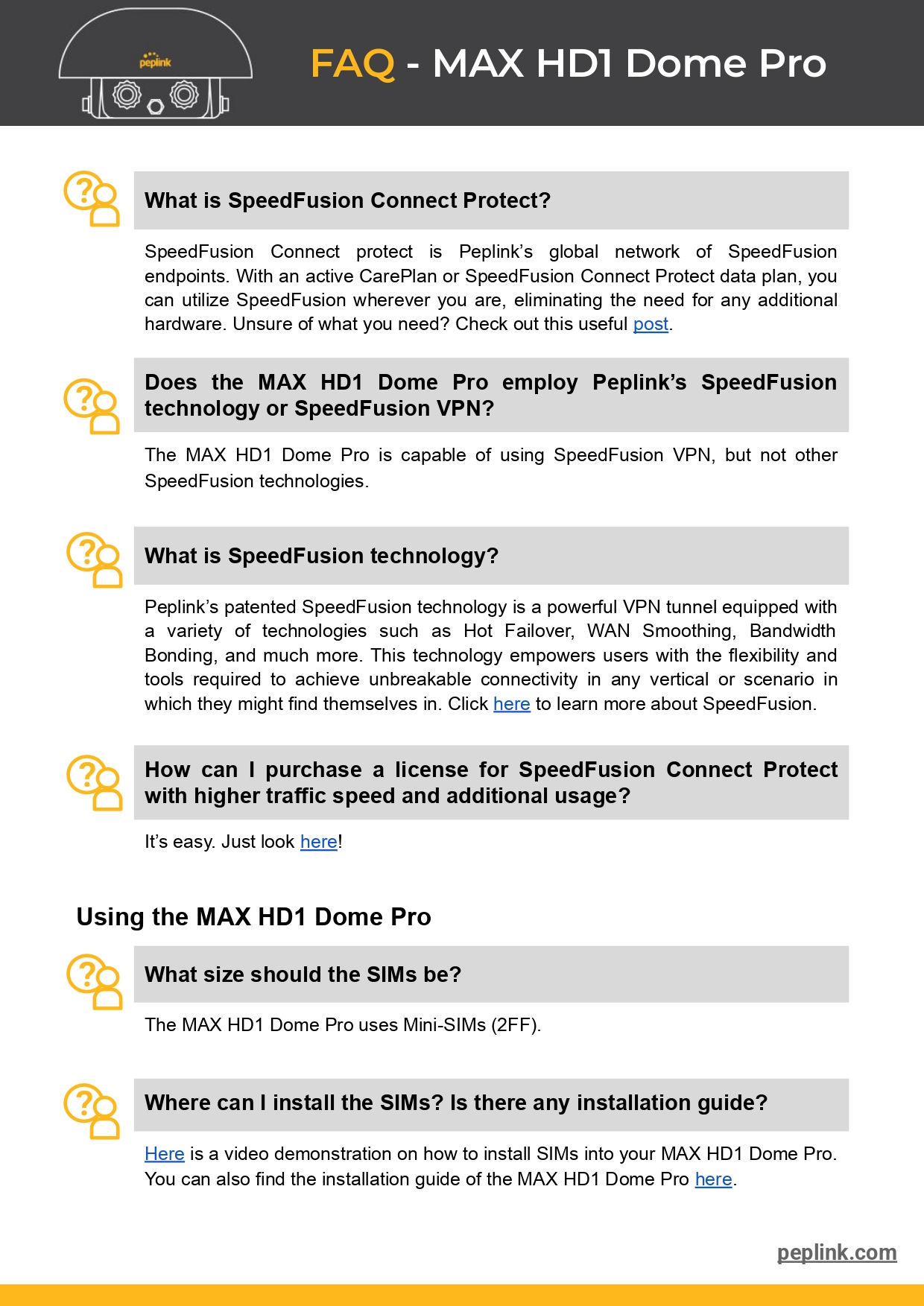 peplink

FAQ - MAX HD1 Dome Pro

What is SpeedFusion Connect Protect?

SpeedFusion Connect protect is Peplink's global network of SpeedFusion endpoints. With an active CarePlan or SpeedFusion Connect Protect data plan, you can utilize SpeedFusion wherever you are, eliminating the need for any additional hardware. Unsure of what you need? Check out this useful post.

Does the MAX HD1 Dome Pro employ Peplink's SpeedFusion technology or SpeedFusion VPN?

The MAX HD1 Dome Pro is capable of using SpeedFusion VPN, but not other SpeedFusion technologies.

What is SpeedFusion technology?

Peplink's patented SpeedFusion technology is a powerful VPN tunnel equipped with a variety of technologies such as Hot Failover, WAN Smoothing, Bandwidth Bonding, and much more. This technology empowers users with the flexibility and tools required to achieve unbreakable connectivity in any vertical or scenario in which they might find themselves in. Click here to learn more about SpeedFusion.

How can I purchase a license for SpeedFusion Connect Protect with higher traffic speed and additional usage?

It's easy. Just look here!

Using the MAX HD1 Dome Pro

What size should the SIMs be?

The MAX HD1 Dome Pro uses Mini-SIMs (2FF).

Where can I install the SIMs? Is there any installation guide?

Here is a video demonstration on how to install SIMs into your MAX HD1 Dome Pro. You can also find the installation guide of the MAX HD1 Dome Pro here.

peplink.com